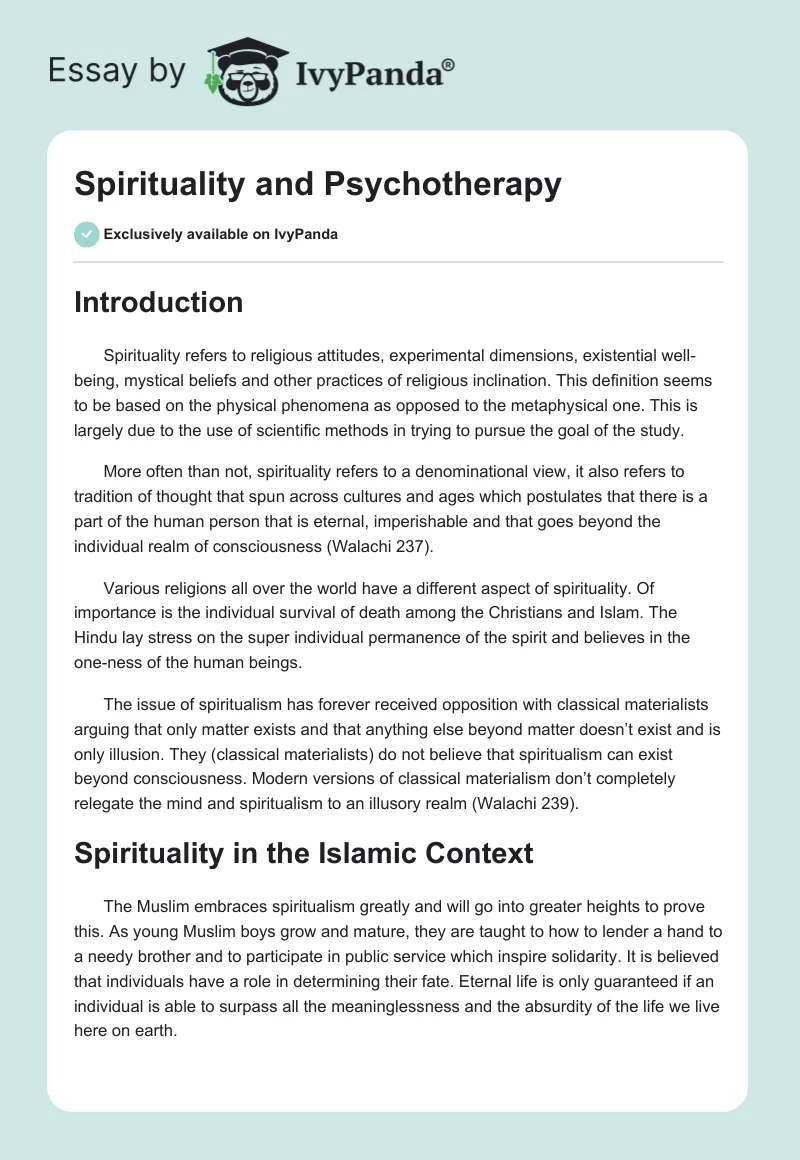 Essay by IvyPanda®

Spirituality and Psychotherapy

Exclusively available on IvyPanda

Introduction

Spirituality refers to religious attitudes, experimental dimensions, existential well-being, mystical beliefs and other practices of religious inclination. This definition seems to be based on the physical phenomena as opposed to the metaphysical one. This is largely due to the use of scientific methods in trying to pursue the goal of the study.

More often than not, spirituality refers to a denominational view, it also refers to tradition of thought that spun across cultures and ages which postulates that there is a part of the human person that is eternal, imperishable and that goes beyond the individual realm of consciousness (Walachi 237).

Various religions all over the world have a different aspect of spirituality. Of importance is the individual survival of death among the Christians and Islam. The Hindu lay stress on the super individual permanence of the spirit and believes in the one-ness of the human beings.

The issue of spiritualism has forever received opposition with classical materialists arguing that only matter exists and that anything else beyond matter doesn't exist and is only illusion. They (classical materialists) do not believe that spiritualism can exist beyond consciousness. Modern versions of classical materialism don't completely relegate the mind and spiritualism to an illusory realm (Walachi 239).

Spirituality in the Islamic Context

The Muslim embraces spiritualism greatly and will go into greater heights to prove this. As young Muslim boys grow and mature, they are taught to how to lender a hand to a needy brother and to participate in public service which inspire solidarity. It is believed that individuals have a role in determining their fate. Eternal life is only guaranteed if an individual is able to surpass all the meaninglessness and the absurdity of the life we live here on earth.